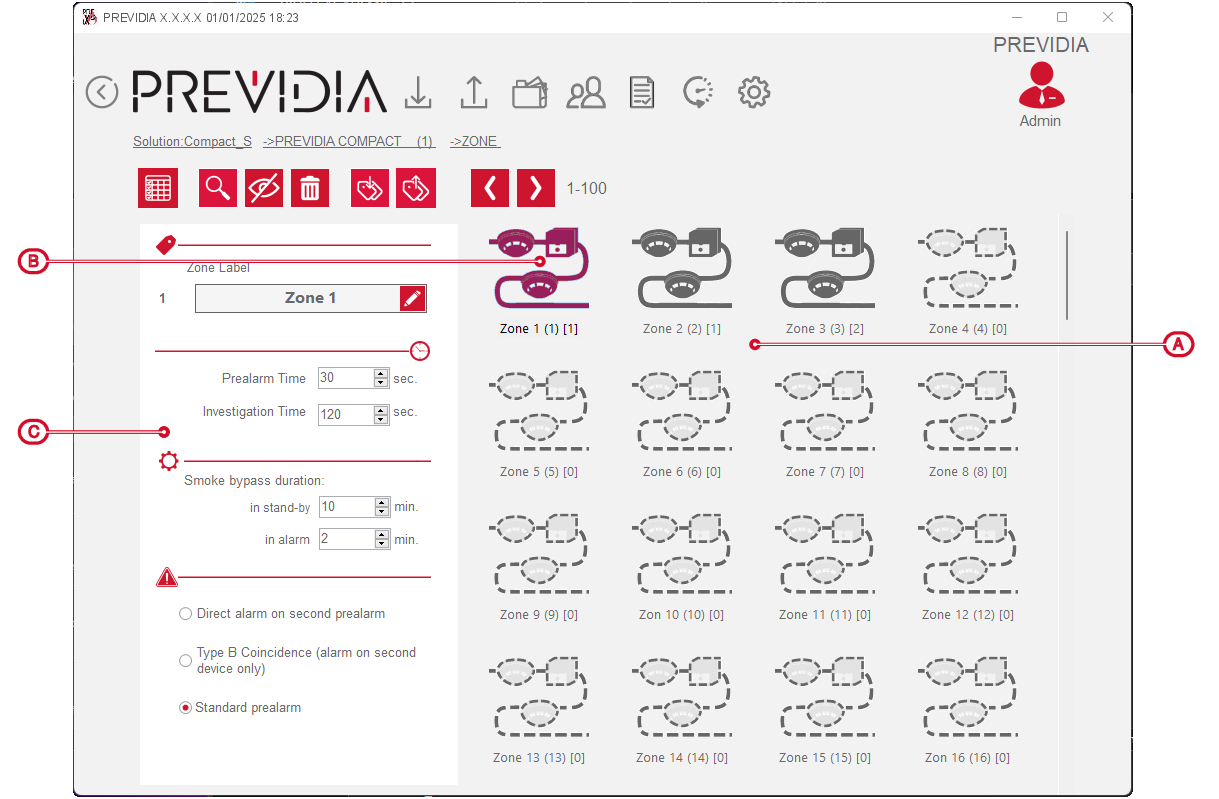 PREVIDIA X.X.X.X 01/01/2025 18:23

PREVIDIA

PREVIDIA

Admin

Solution:Compact_S ->PREVIDIA COMPACT (1) ->ZONE

1-100

B

Zone Label

1

Zone 1

Prealarm Time 30 sec.

Investigation Time 120 sec.

C

Smoke bypass duration:

in stand-by 10 min.

in alarm 2 min.

Direct alarm on second prealarm

Type B Coincidence (alarm on second device only)

Standard prealarm

Zone 1 (1) [1]

Zone 2 (2) [1]

Zone 3 (3) [2]

Zone 4 (4) [0]

A

Zone 5 (5) [0]

Zone 6 (6) [0]

Zone 7 (7) [0]

Zone 8 (8) [0]

Zone 9 (9) [0]

Zon 10 (10) [0]

Zone 11 (11) [0]

Zone 12 (12) [0]

Zone 13 (13) [0]

Zone 14 (14) [0]

Zone 15 (15) [0]

Zon 16 (16) [0]